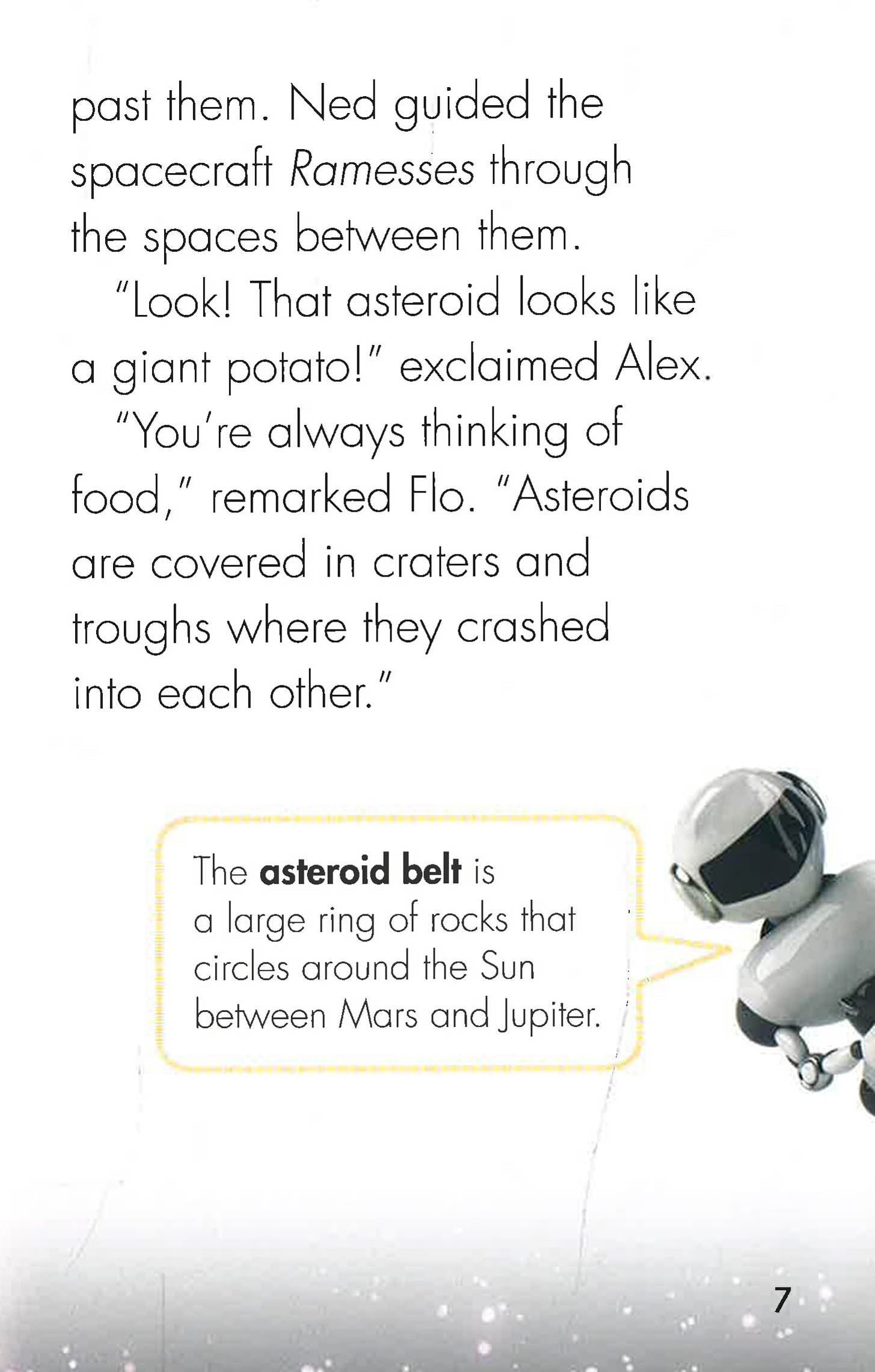 past them. Ned guided the spacecraft Ramesses through the spaces between them.

"Look! That asteroid looks like a giant potato!" exclaimed Alex.

"You're always thinking of food," remarked Flo. "Asteroids are covered in craters and troughs where they crashed into each other."

The asteroid belt is a large ring of rocks that circles around the Sun between Mars and Jupiter.

7